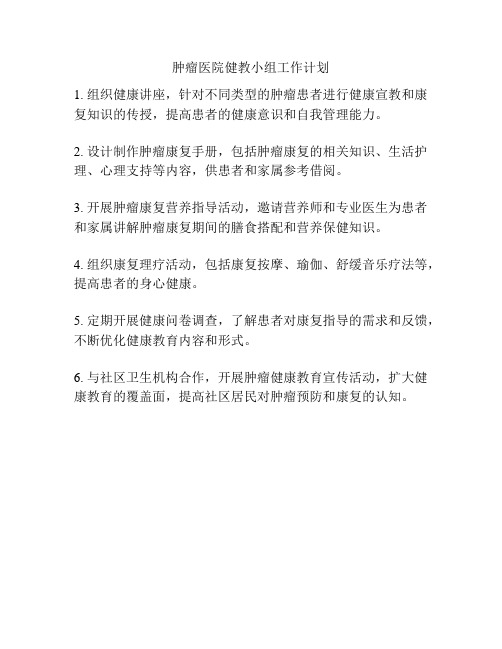 肿瘤医院健教小组工作计划

1. 组织健康讲座，针对不同类型的肿瘤患者进行健康宣教和康复知识的传授，提高患者的健康意识和自我管理能力。

2. 设计制作肿瘤康复手册，包括肿瘤康复的相关知识、生活护理、心理支持等内容，供患者和家属参考借阅。

3. 开展肿瘤康复营养指导活动，邀请营养师和专业医生为患者和家属讲解肿瘤康复期间的膳食搭配和营养保健知识。

4. 组织康复理疗活动，包括康复按摩、瑜伽、舒缓音乐疗法等，提高患者的身心健康。

5. 定期开展健康问卷调查，了解患者对康复指导的需求和反馈，不断优化健康教育内容和形式。

6. 与社区卫生机构合作，开展肿瘤健康教育宣传活动，扩大健康教育的覆盖面，提高社区居民对肿瘤预防和康复的认知。